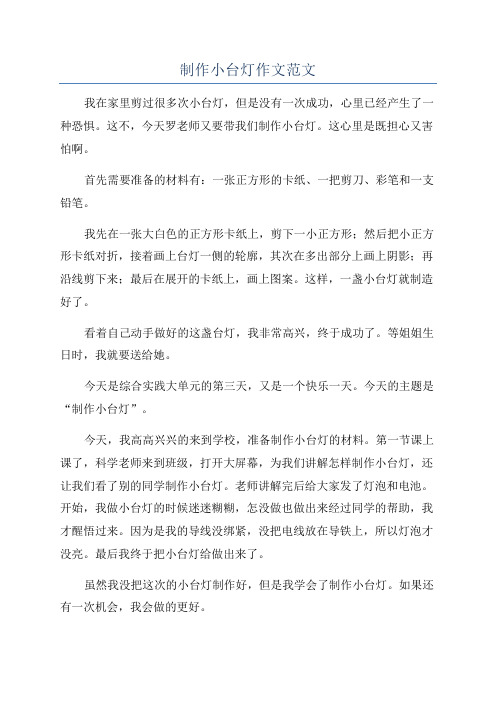 制作小台灯作文范文

我在家里剪过很多次小台灯，但是没有一次成功，心里已经产生了一种恐惧。这不，今天罗老师又要带我们制作小台灯。这心里是既担心又害怕啊。

首先需要准备的材料有：一张正方形的卡纸、一把剪刀、彩笔和一支铅笔。

我先在一张大白色的正方形卡纸上，剪下一小正方形；然后把小正方形卡纸对折，接着画上台灯一侧的轮廓，其次在多出部分上画上阴影；再沿线剪下来；最后在展开的卡纸上，画上图案。这样，一盏小台灯就制造好了。

看着自己动手做好的这盏台灯，我非常高兴，终于成功了。等姐姐生日时，我就要送给她。

今天是综合实践大单元的第三天，又是一个快乐一天。今天的主题是“制作小台灯”。

今天，我高高兴兴的来到学校，准备制作小台灯的材料。第一节课上课了，科学老师来到班级，打开大屏幕，为我们讲解怎样制作小台灯，还让我们看了别的同学制作小台灯。老师讲解完后给大家发了灯泡和电池。开始，我做小台灯的时候迷迷糊糊，怎没做也做出来经过同学的帮助，我才醒悟过来。因为是我的导线没绑紧，没把电线放在导铁上，所以灯泡才没亮。最后我终于把小台灯给做出来了。

虽然我没把这次的小台灯制作好，但是我学会了制作小台灯。如果还有一次机会，我会做的更好。